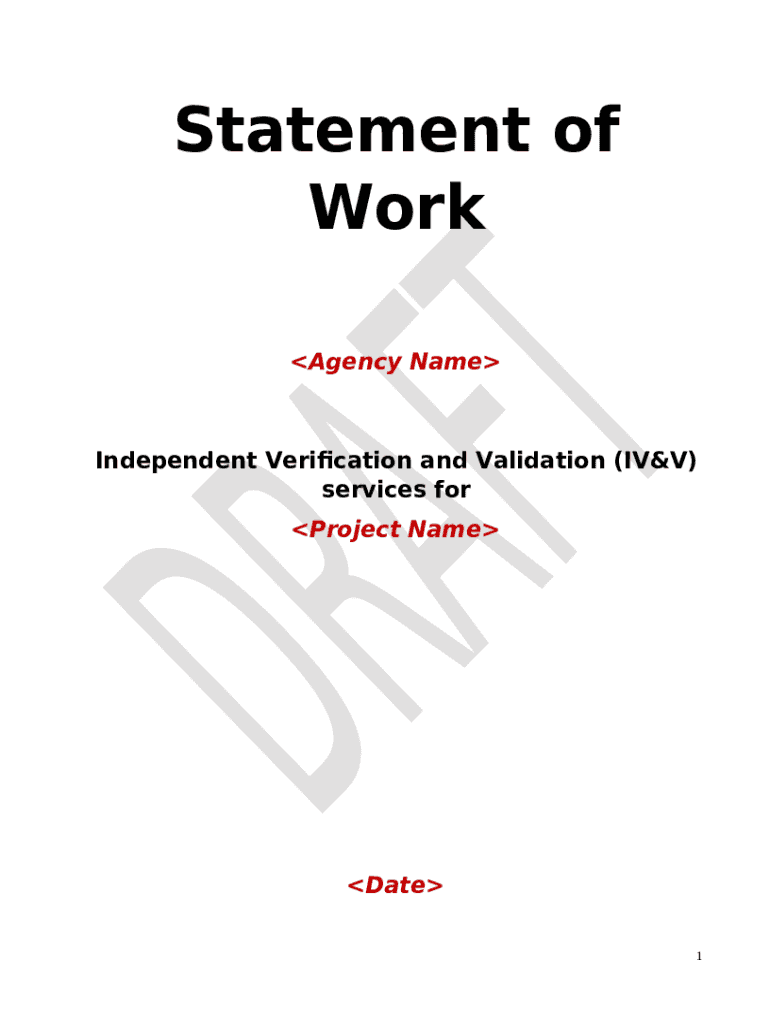 Statement of Work

<Agency Name>

Independent Verification and Validation (IV&V) services for

<Project Name>

<Date>

1

DRAFT